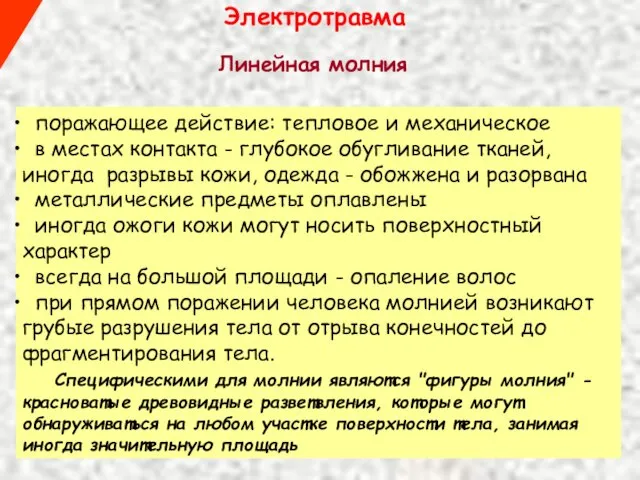 Электротравма

Линейная молния

• поражающее действие: тепловое и механическое
• в местах контакта - глубокое обугливание тканей, иногда разрывы кожи, одежда - обожжена и разорвана
• металлические предметы оплавлены
• иногда ожоги кожи могут носить поверхностный характер
• всегда на большой площади - опаление волос
• при прямом поражении человека молнией возникают грубые разрушения тела от отрыва конечностей до фрагментирования тела.

Специфическими для молнии являются "фигуры молния" - красноватые древовидные разветвления, которые могут обнаруживаться на любом участке поверхности тела, занимая иногда значительную площадь